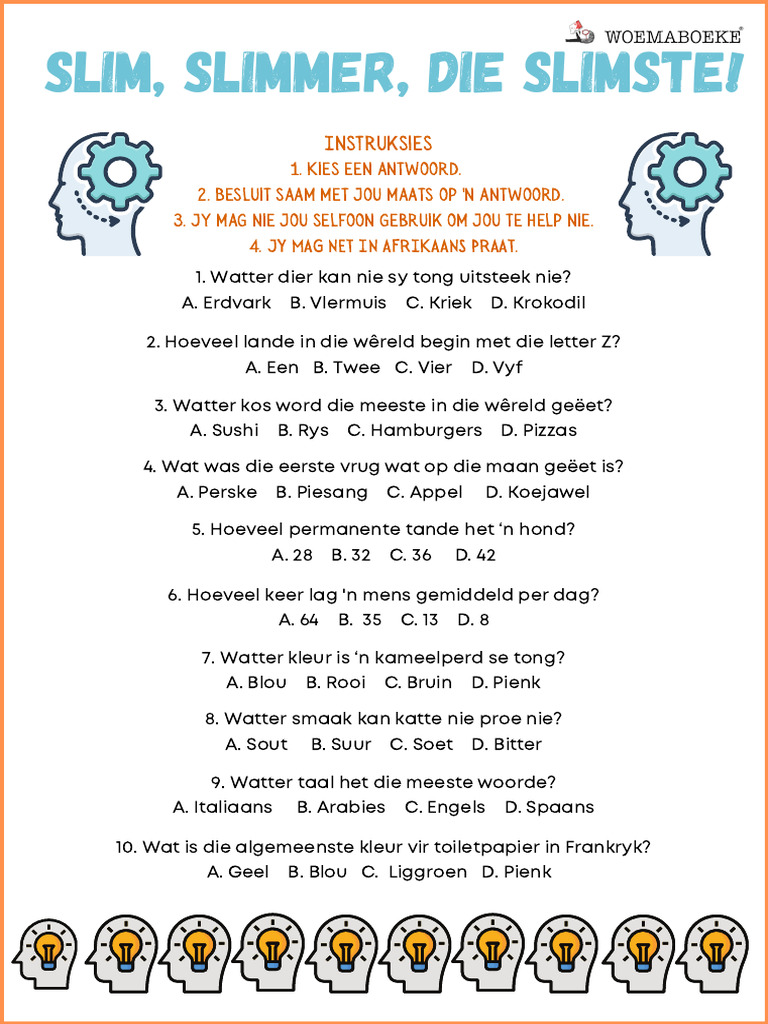 WOEMABOEKE®

SLIM, SLIMMER, DIE SLIMSTE!

INSTRUKSIES
1. KIES EEN ANTWOORD.
2. BESLUIT SAAM MET JOU MAATS OP 'N ANTWOORD.
3. JY MAG NIE JOU SELFOON GEBRUIK OM JOU TE HELP NIE.
4. JY MAG NET IN AFRIKAANS PRAAT.

1. Watter dier kan nie sy tong uitsteek nie?
A. Erdvark B. Vlermuis C. Kriek D. Krokodil

2. Hoeveel lande in die wêreld begin met die letter Z?
A. Een B. Twee C. Vier D. Vyf

3. Watter kos word die meeste in die wêreld geëet?
A. Sushi B. Rys C. Hamburgers D. Pizzas

4. Wat was die eerste vrug wat op die maan geëet is?
A. Perske B. Piesang C. Appel D. Koejawel

5. Hoeveel permanente tande het 'n hond?
A. 28 B. 32 C. 36 D. 42

6. Hoeveel keer lag 'n mens gemiddeld per dag?
A. 64 B. 35 C. 13 D. 8

7. Watter kleur is 'n kameelperd se tong?
A. Blou B. Rooi C. Bruin D. Pienk

8. Watter smaak kan katte nie proe nie?
A. Sout B. Suur C. Soet D. Bitter

9. Watter taal het die meeste woorde?
A. Italiaans B. Arabies C. Engels D. Spaans

10. Wat is die algemeenste kleur vir toiletpapier in Frankryk?
A. Geel B. Blou C. Liggroen D. Pienk